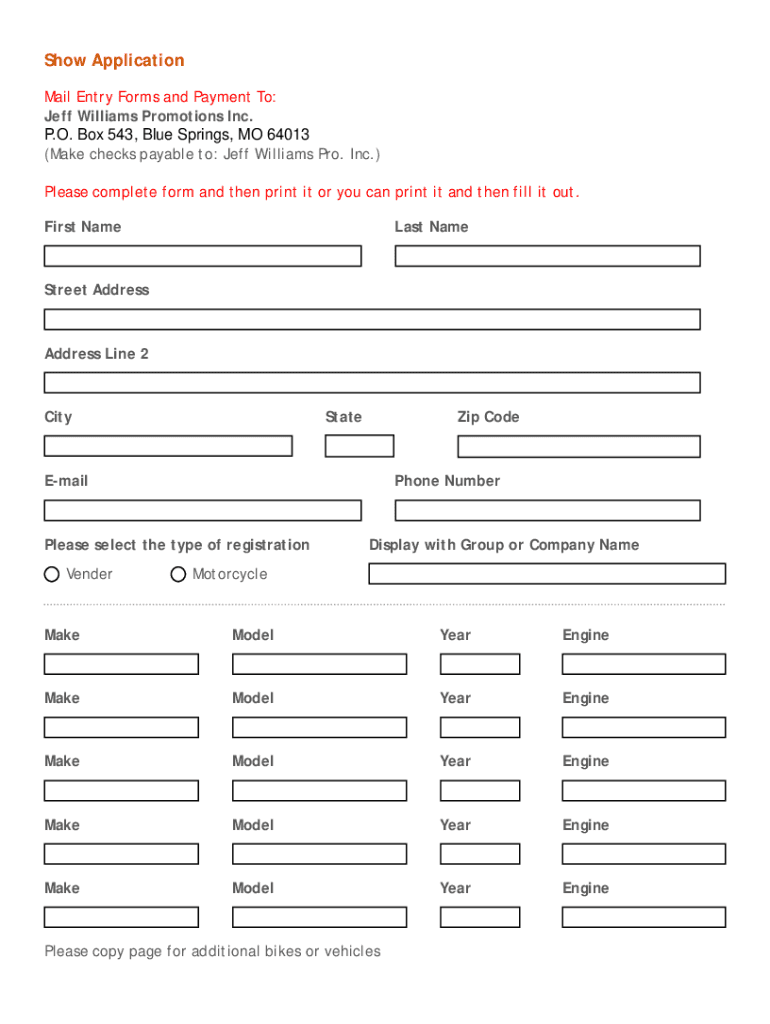 Show Application

Mail Entry Forms and Payment To:
Jeff Williams Promotions Inc.
P.O. Box 543, Blue Springs, MO 64013
(Make checks payable to: Jeff Williams Pro. Inc.)

Please complete form and then print it or you can print it and then fill it out.

First Name

Last Name

Street Address

Address Line 2

City

State

Zip Code

E-mail

Phone Number

Please select the type of registration

Vender

Motorcycle

Display with Group or Company Name

Make

Model

Year

Engine

Make

Model

Year

Engine

Make

Model

Year

Engine

Make

Model

Year

Engine

Make

Model

Year

Engine

Please copy page for additional bikes or vehicles